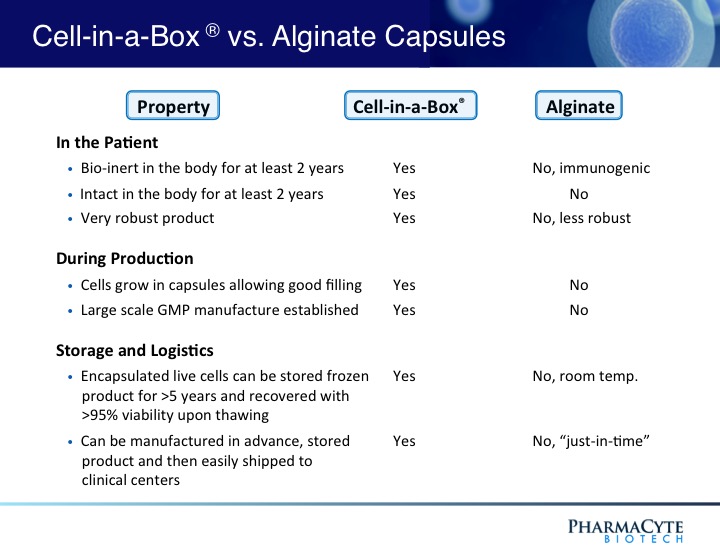 Cell-in-a-Box ® vs. Alginate Capsules

| Property | Cell-in-a-Box® | Alginate |
|---|---|---|
| **In the Patient** | | |
| • Bio-inert in the body for at least 2 years | Yes | No, immunogenic |
| • Intact in the body for at least 2 years | Yes | No |
| • Very robust product | Yes | No, less robust |
| **During Production** | | |
| • Cells grow in capsules allowing good filling | Yes | No |
| • Large scale GMP manufacture established | Yes | No |
| **Storage and Logistics** | | |
| • Encapsulated live cells can be stored frozen product for >5 years and recovered with >95% viability upon thawing | Yes | No, room temp. |
| • Can be manufactured in advance, stored product and then easily shipped to clinical centers | Yes | No, "just-in-time" |

PHARMACYTE BIOTECH